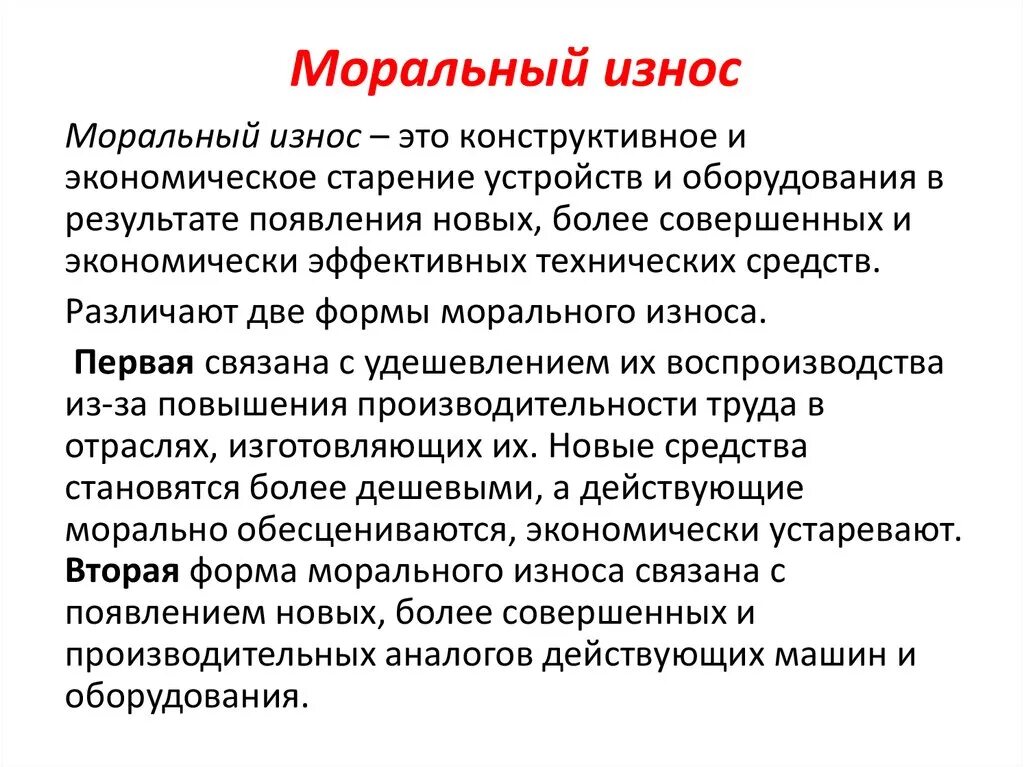 Моральный износ

Моральный износ – это конструктивное и экономическое старение устройств и оборудования в результате появления новых, более совершенных и экономически эффективных технических средств.

Различают две формы морального износа.

Первая связана с удешевлением их воспроизводства из-за повышения производительности труда в отраслях, изготовляющих их. Новые средства становятся более дешевыми, а действующие морально обесцениваются, экономически устаревают. Вторая форма морального износа связана с появлением новых, более совершенных и производительных аналогов действующих машин и оборудования.